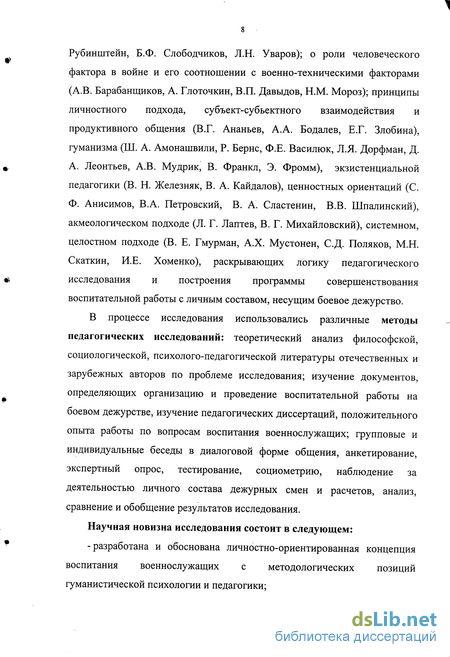 8

Рубинштейн, Б.Ф. Слободчиков, Л.Н. Уваров); о роли человеческого фактора в войне и его соотношении с военно-техническими факторами (А.В. Барабанщиков, А. Глоточкин, В.П. Давыдов, Н.М. Мороз); принципы личностного подхода, субъект-субъектного взаимодействия и продуктивного общения (В.Г. Ананьев, А.А. Бодалев, Е.Г. Злобина), гуманизма (Ш. А. Амонашвили, Р. Бернс, Ф.Е. Василюк, Л.Я. Дорфман, Д. А. Леонтьев, А.В. Мудрик, В. Франкл, Э. Фромм), экзистенциальной педагогики (В. Н. Железняк, В. А. Кайдалов), ценностных ориентаций (С. Ф. Анисимов, В.А. Петровский, В. А. Сластенин, В.В. Шпалинский), акмеологическом подходе (Л. Г. Лаптев, В. Г. Михайловский), системном, целостном подходе (В. Е. Гмурман, А.Х. Мустонен, С.Д. Поляков, М.Н. Скаткин, И.Е. Хоменко), раскрывающих логику педагогического исследования и построения программы совершенствования воспитательной работы с личным составом, несущим боевое дежурство.

В процессе исследования использовались различные методы педагогических исследований: теоретический анализ философской, социологической, психолого-педагогической литературы отечественных и зарубежных авторов по проблеме исследования; изучение документов, определяющих организацию и проведение воспитательной работы на боевом дежурстве, изучение педагогических диссертаций, положительного опыта работы по вопросам воспитания военнослужащих; групповые и индивидуальные беседы в диалоговой форме общения, анкетирование, экспертный опрос, тестирование, социометрию, наблюдение за деятельностью личного состава дежурных смен и расчетов, анализ, сравнение и обобщение результатов исследования.

Научная новизна исследования состоит в следующем:

- разработана и обоснована личностно-ориентированная концепция воспитания военнослужащих с методологических позиций гуманистической психологии и педагогики;

dsLib.net
библиотека диссертаций